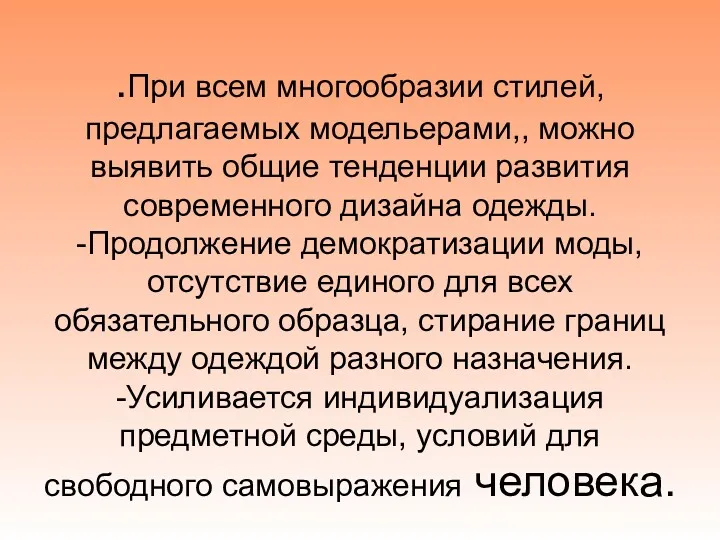 .При всем многообразии стилей, предлагаемых модельерами,, можно выявить общие тенденции развития современного дизайна одежды.
-Продолжение демократизации моды, отсутствие единого для всех обязательного образца, стирание границ между одеждой разного назначения.
-Усиливается индивидуализация предметной среды, условий для свободного самовыражения человека.